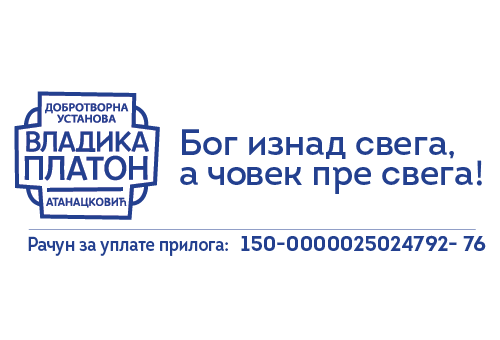 ДОБРОТВОРНА УСТАНОВА
ВЛАДИКА ПЛАТОН
АТАНАЦКОВИЋ

Бог изнад свега, а човек пре свега!

Рачун за уплате прилога: 150-0000025024792- 76